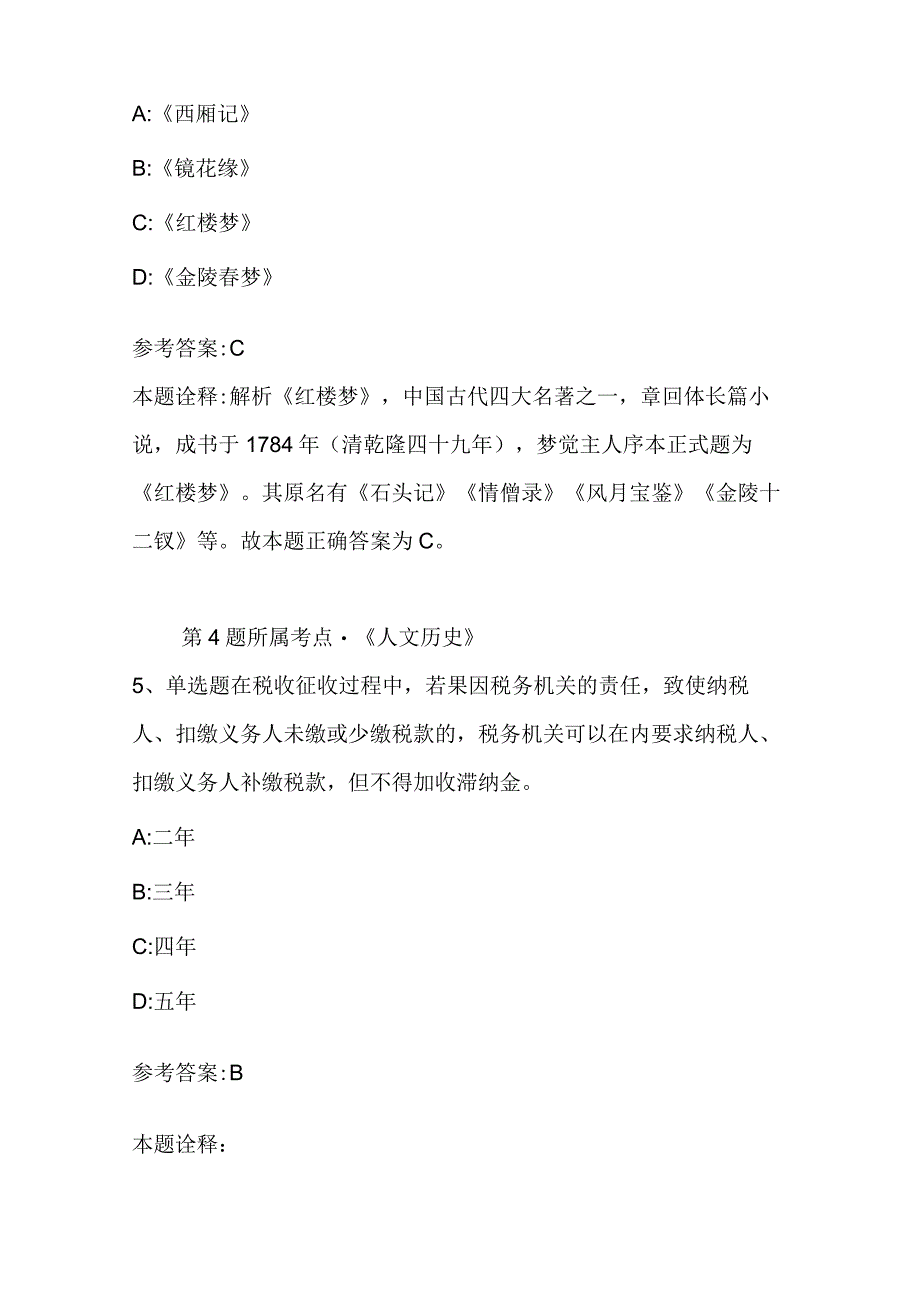 A:《西厢记》

B:《镜花缘》

C:《红楼梦》

D:《金陵春梦》

参考答案:C

本题诠释:解析《红楼梦》，中国古代四大名著之一，章回体长篇小说，成书于1784年（清乾隆四十九年），梦觉主人序本正式题为《红楼梦》。其原名有《石头记》《情僧录》《风月宝鉴》《金陵十二钗》等。故本题正确答案为C。

第4题所属考点·《人文历史》

5、单选题在税收征收过程中，若果因税务机关的责任，致使纳税人、扣缴义务人未缴或少缴税款的，税务机关可以在内要求纳税人、扣缴义务人补缴税款，但不得加收滞纳金。

A:二年

B:三年

C:四年

D:五年

参考答案:B

本题诠释: